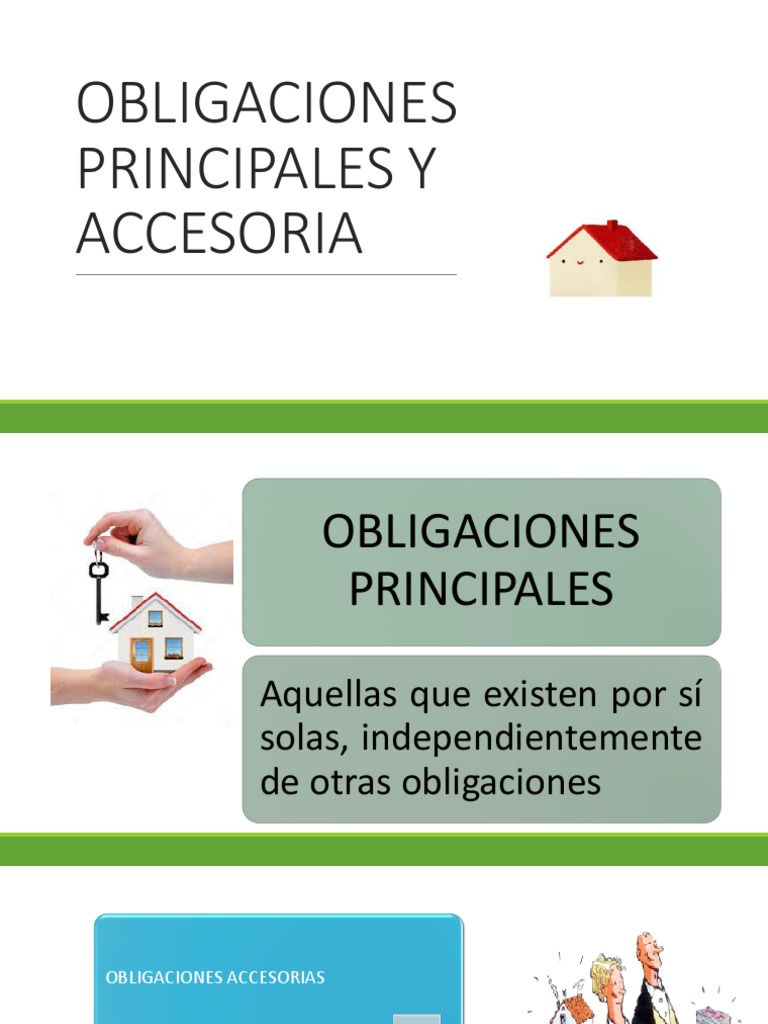 OBLIGACIONES PRINCIPALES Y ACCESORIA

OBLIGACIONES PRINCIPALES

Aquellas que existen por sí solas, independientemente de otras obligaciones

OBLIGACIONES ACCESORIAS